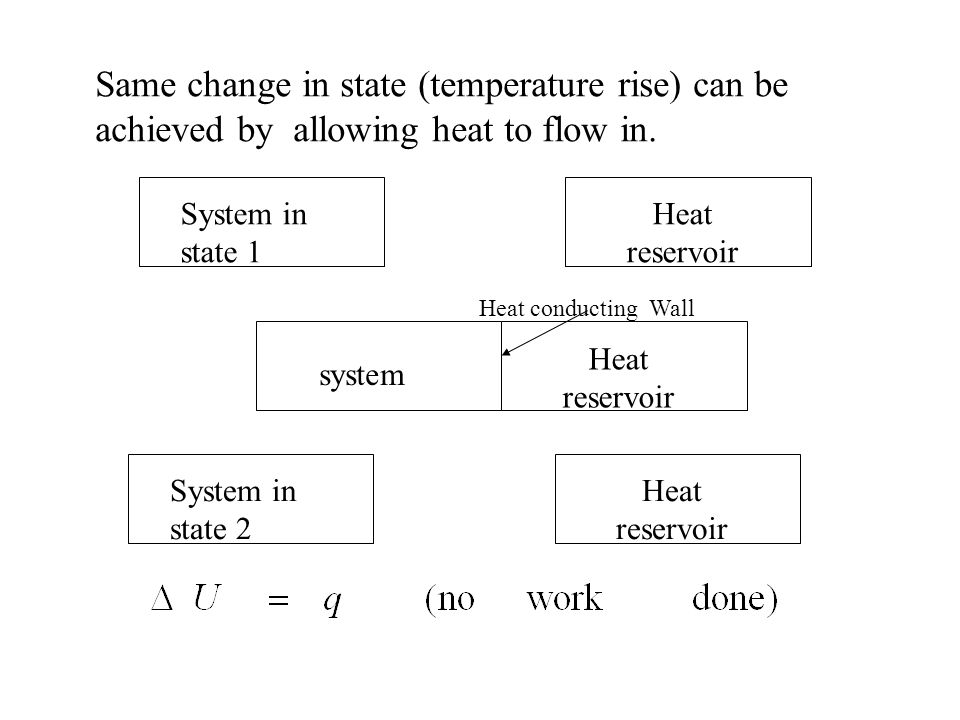 Same change in state (temperature rise) can be achieved by allowing heat to flow in.

System in state 1

Heat reservoir

Heat conducting Wall

system

Heat reservoir

System in state 2

Heat reservoir

$\Delta U = q$ (no work done)